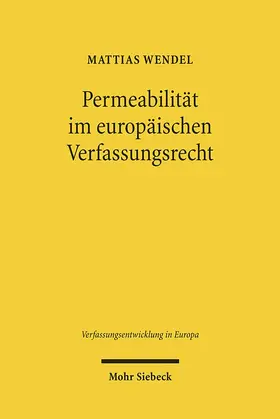 MATTIAS WENDEL

Permeabilität im europäischen Verfassungsrecht

Verfassungsentwicklung in Europa

Mohr Siebeck